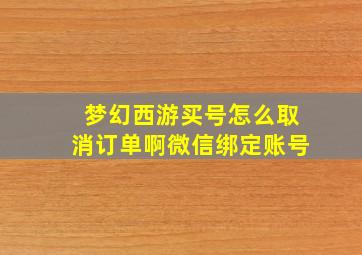 梦幻西游买号怎么取消订单啊微信绑定账号